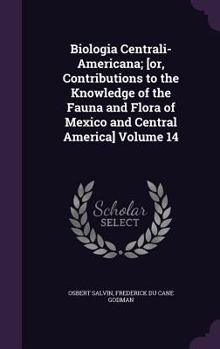 Biologia Centrali-Americana; [or, Contributions to the Knowledge of the Fauna and Flora of Mexico and Central America] Volume 14

Scholar SELECT

OSBERT SALVIN, FREDERICK DU CANE GODMAN